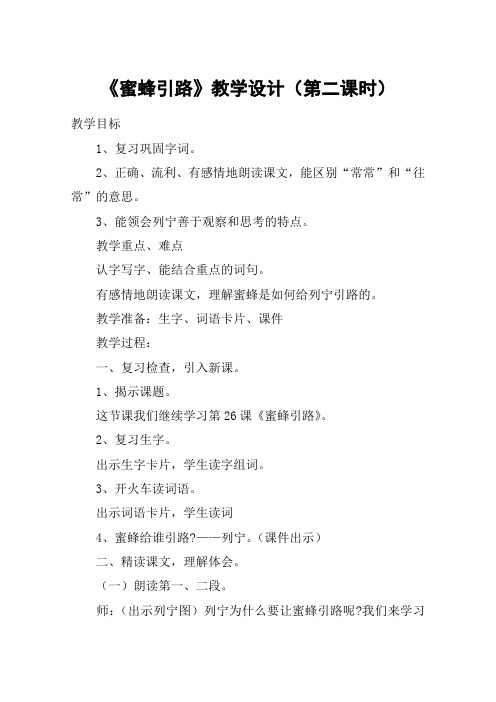 《蜜蜂引路》教学设计（第二课时）

教学目标

1、复习巩固字词。

2、正确、流利、有感情地朗读课文，能区别“常常”和“往常”的意思。

3、能领会列宁善于观察和思考的特点。

教学重点、难点

认字写字、能结合重点的词句。

有感情地朗读课文，理解蜜蜂是如何给列宁引路的。

教学准备：生字、词语卡片、课件

教学过程：

一、复习检查，引入新课。

1、揭示课题。

这节课我们继续学习第26课《蜜蜂引路》。

2、复习生字。

出示生字卡片，学生读字组词。

3、开火车读词语。

出示词语卡片，学生读词

4、蜜蜂给谁引路?——列宁。（课件出示）

二、精读课文，理解体会。

（一）朗读第一、二段。

师：（出示列宁图）列宁为什么要让蜜蜂引路呢?我们来学习